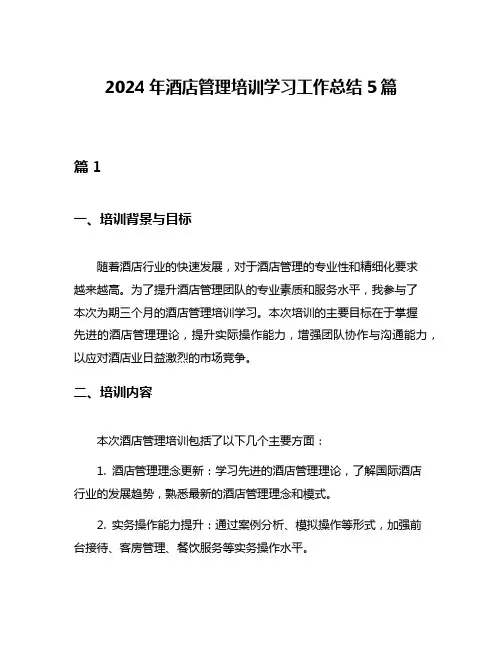 2024 年酒店管理培训学习工作总结 5 篇

篇 1

一、培训背景与目标

随着酒店行业的快速发展，对于酒店管理的专业性和精细化要求越来越高。为了提升酒店管理团队的专业素质和服务水平，我参与了本次为期三个月的酒店管理培训学习。本次培训的主要目标在于掌握先进的酒店管理理论，提升实际操作能力，增强团队协作与沟通能力，以应对酒店业日益激烈的市场竞争。

二、培训内容

本次酒店管理培训包括了以下几个主要方面：

1. 酒店管理理念更新：学习先进的酒店管理理论，了解国际酒店行业的发展趋势，熟悉最新的酒店管理理念和模式。

2. 实务操作能力提升：通过案例分析、模拟操作等形式，加强前台接待、客房管理、餐饮服务等实务操作水平。